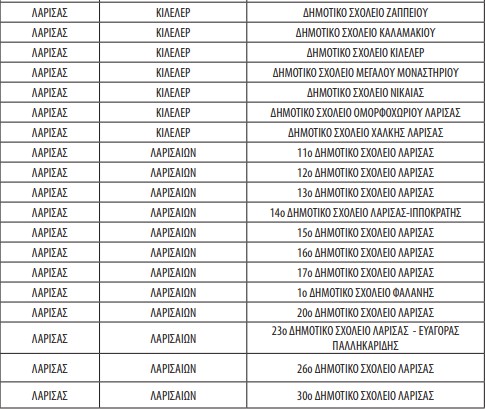 | ΛΑΡΙΣΑΣ | ΚΙΛΕΛΕΡ | ΔΗΜΟΤΙΚΟ ΣΧΟΛΕΙΟ ΖΑΠΠΕΙΟΥ |
|---|---|---|
| ΛΑΡΙΣΑΣ | ΚΙΛΕΛΕΡ | ΔΗΜΟΤΙΚΟ ΣΧΟΛΕΙΟ ΚΑΛΑΜΑΚΙΟΥ |
| ΛΑΡΙΣΑΣ | ΚΙΛΕΛΕΡ | ΔΗΜΟΤΙΚΟ ΣΧΟΛΕΙΟ ΚΙΛΕΛΕΡ |
| ΛΑΡΙΣΑΣ | ΚΙΛΕΛΕΡ | ΔΗΜΟΤΙΚΟ ΣΧΟΛΕΙΟ ΜΕΓΑΛΟΥ ΜΟΝΑΣΤΗΡΙΟΥ |
| ΛΑΡΙΣΑΣ | ΚΙΛΕΛΕΡ | ΔΗΜΟΤΙΚΟ ΣΧΟΛΕΙΟ ΝΙΚΑΙΑΣ |
| ΛΑΡΙΣΑΣ | ΚΙΛΕΛΕΡ | ΔΗΜΟΤΙΚΟ ΣΧΟΛΕΙΟ ΟΜΟΡΦΟΧΩΡΙΟΥ ΛΑΡΙΣΑΣ |
| ΛΑΡΙΣΑΣ | ΚΙΛΕΛΕΡ | ΔΗΜΟΤΙΚΟ ΣΧΟΛΕΙΟ ΧΑΛΚΗΣ ΛΑΡΙΣΑΣ |
| ΛΑΡΙΣΑΣ | ΛΑΡΙΣΑΙΩΝ | 11ο ΔΗΜΟΤΙΚΟ ΣΧΟΛΕΙΟ ΛΑΡΙΣΑΣ |
| ΛΑΡΙΣΑΣ | ΛΑΡΙΣΑΙΩΝ | 12ο ΔΗΜΟΤΙΚΟ ΣΧΟΛΕΙΟ ΛΑΡΙΣΑΣ |
| ΛΑΡΙΣΑΣ | ΛΑΡΙΣΑΙΩΝ | 13ο ΔΗΜΟΤΙΚΟ ΣΧΟΛΕΙΟ ΛΑΡΙΣΑΣ |
| ΛΑΡΙΣΑΣ | ΛΑΡΙΣΑΙΩΝ | 14ο ΔΗΜΟΤΙΚΟ ΣΧΟΛΕΙΟ ΛΑΡΙΣΑΣ-ΙΠΠΟΚΡΑΤΗΣ |
| ΛΑΡΙΣΑΣ | ΛΑΡΙΣΑΙΩΝ | 15ο ΔΗΜΟΤΙΚΟ ΣΧΟΛΕΙΟ ΛΑΡΙΣΑΣ |
| ΛΑΡΙΣΑΣ | ΛΑΡΙΣΑΙΩΝ | 16ο ΔΗΜΟΤΙΚΟ ΣΧΟΛΕΙΟ ΛΑΡΙΣΑΣ |
| ΛΑΡΙΣΑΣ | ΛΑΡΙΣΑΙΩΝ | 17ο ΔΗΜΟΤΙΚΟ ΣΧΟΛΕΙΟ ΛΑΡΙΣΑΣ |
| ΛΑΡΙΣΑΣ | ΛΑΡΙΣΑΙΩΝ | 1ο ΔΗΜΟΤΙΚΟ ΣΧΟΛΕΙΟ ΦΑΛΑΝΗΣ |
| ΛΑΡΙΣΑΣ | ΛΑΡΙΣΑΙΩΝ | 20ο ΔΗΜΟΤΙΚΟ ΣΧΟΛΕΙΟ ΛΑΡΙΣΑΣ |
| ΛΑΡΙΣΑΣ | ΛΑΡΙΣΑΙΩΝ | 23ο ΔΗΜΟΤΙΚΟ ΣΧΟΛΕΙΟ ΛΑΡΙΣΑΣ - ΕΥΑΓΟΡΑΣ ΠΑΛΛΗΚΑΡΙΔΗΣ |
| ΛΑΡΙΣΑΣ | ΛΑΡΙΣΑΙΩΝ | 26ο ΔΗΜΟΤΙΚΟ ΣΧΟΛΕΙΟ ΛΑΡΙΣΑΣ |
| ΛΑΡΙΣΑΣ | ΛΑΡΙΣΑΙΩΝ | 30ο ΔΗΜΟΤΙΚΟ ΣΧΟΛΕΙΟ ΛΑΡΙΣΑΣ |